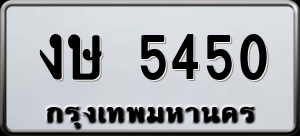 งษ 5450
กรุงเทพมหานคร